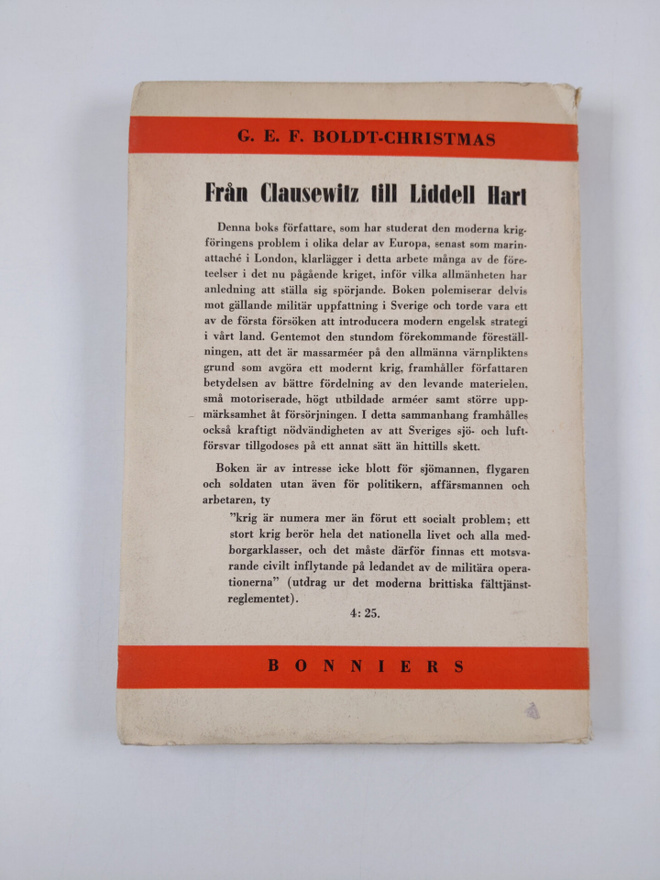 G. E. F. BOLDT-CHRISTMAS

Från Clausewitz till Liddell Hart

Denna boks författare, som har studerat den moderna krigföringens problem i olika delar av Europa, senast som marinattaché i London, klarlägger i detta arbete många av de företeelser i det nu pågående kriget, inför vilka allmänheten har anledning att ställa sig spörjande. Boken polemiserar delvis mot gällande militär uppfattning i Sverige och torde vara ett av de första försöken att introducera modern engelsk strategi i vårt land. Gentemot den stundom förekommande föreställningen, att det är massarméer på den allmänna värnpliktens grund som avgöra ett modernt krig, framhåller författaren betydelsen av bättre fördelning av den levande materielen, små motoriserade, högt utbildade arméer samt större uppmärksamhet åt försörjningen. I detta sammanhang framhålles också kraftigt nödvändigheten av att Sveriges sjö- och luftförsvar tillgodoses på ett annat sätt än hittills skett.

Boken är av intresse icke blott för sjömannen, flygaren och soldaten utan även för politikern, affärsmannen och arbetaren, ty

"krig är numera mer än förut ett socialt problem; ett stort krig berör hela det nationella livet och alla medborgarklasser, och det måste därför finnas ett motsvarande civilt inflytande på ledandet av de militära operationerna" (utdrag ur det moderna brittiska fälttjänstreglementet).

4: 25.

BONNIERS